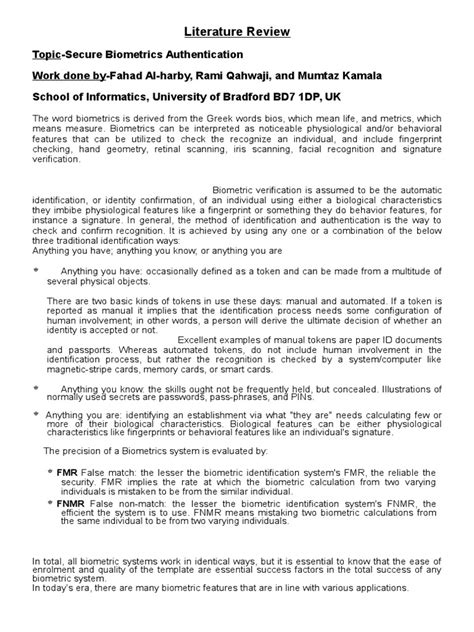 Literature Review

Topic-Secure Biometrics Authentication

Work done by-Fahad Al-harby, Rami Qahwaji, and Mumtaz Kamala

School of Informatics, University of Bradford BD7 1DP, UK

The word biometrics is derived from the Greek words bios, which mean life, and metrics, which means measure. Biometrics can be interpreted as noticeable physiological and/or behavioral features that can be utilized to check the recognize an individual, and include fingerprint checking, hand geometry, retinal scanning, iris scanning, facial recognition and signature verification.

Biometric verification is assumed to be the automatic identification, or identity confirmation, of an individual using either a biological characteristics they imbibe physiological features like a fingerprint or something they do behavior features, for instance a signature. In general, the method of identification and authentication is the way to check and confirm recognition. It is achieved by using any one or a combination of the below three traditional identification ways:
Anything you have; anything you know; or anything you are

* Anything you have: occasionally defined as a token and can be made from a multitude of several physical objects.

There are two basic kinds of tokens in use these days: manual and automated. If a token is reported as manual it implies that the identification process needs some configuration of human involvement; in other words, a person will derive the ultimate decision of whether an identity is accepted or not.
Excellent examples of manual tokens are paper ID documents and passports. Whereas automated tokens, do not include human involvement in the identification process, but rather the recognition is checked by a system/computer like magnetic-stripe cards, memory cards, or smart cards.

* Anything you know: the skills ought not be frequently held, but concealed. Illustrations of normally used secrets are passwords, pass-phrases, and PINs.

* Anything you are: identifying an establishment via what "they are" needs calculating few or more of their biological characteristics. Biological features can be either physiological characteristics like fingerprints or behavioral features like an individual's signature.

The precision of a Biometrics system is evaluated by:

* FMR False match: the lesser the biometric identification system's FMR, the reliable the security. FMR implies the rate at which the biometric calculation from two varying individuals is mistaken to be from the similar individual.
* FNMR False non-match: the lesser the biometric identification system's FNMR, the efficient the system is to use. FNMR means mistaking two biometric calculations from the same individual to be from two varying individuals.

In total, all biometric systems work in identical ways, but it is essential to know that the ease of enrolment and quality of the template are essential success factors in the total success of any biometric system.
In today's era, there are many biometric features that are in line with various applications.